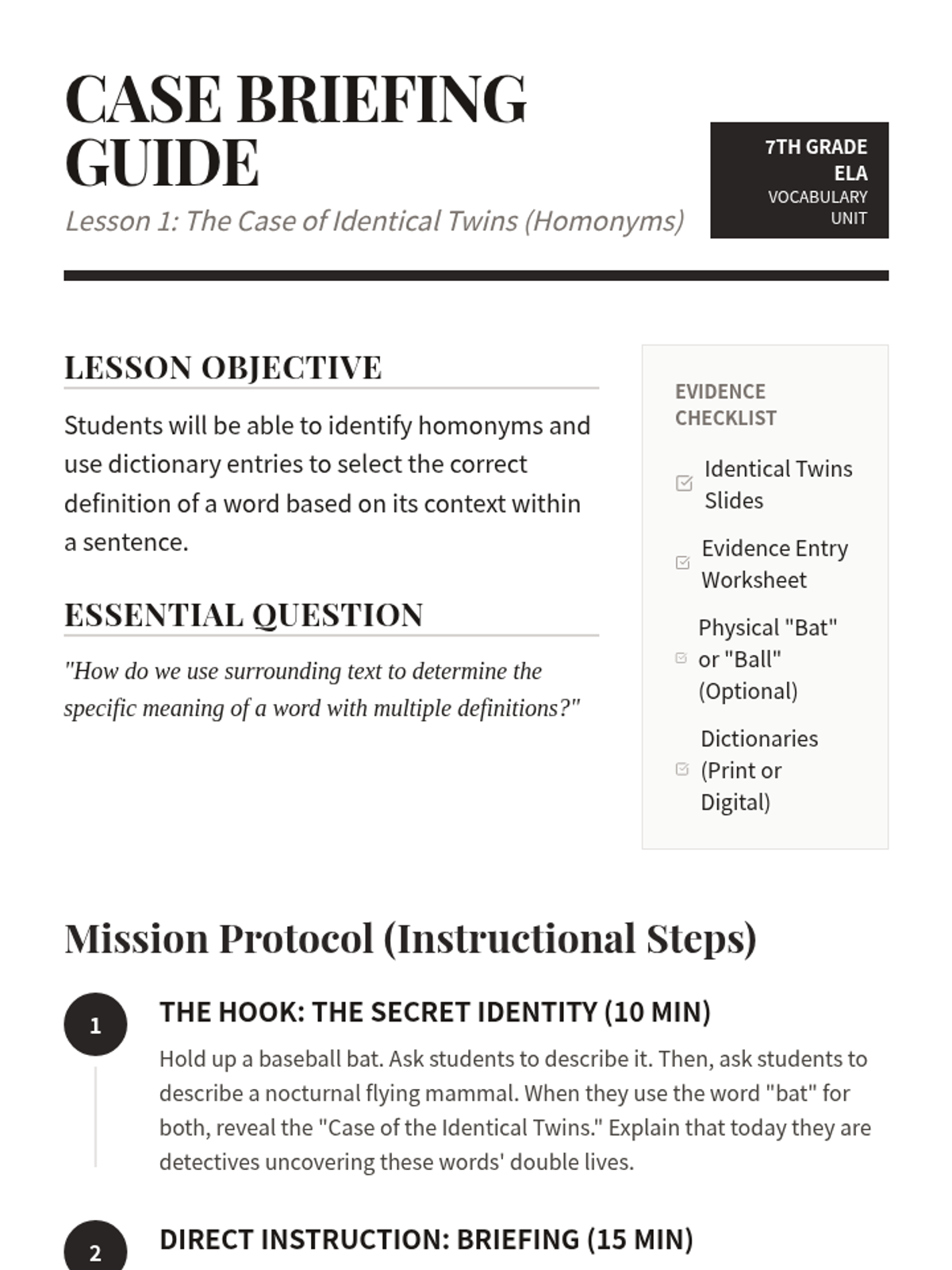 CASE BRIEFING GUIDE

Lesson 1: The Case of Identical Twins (Homonyms)

7TH GRADE ELA
VOCABULARY UNIT

LESSON OBJECTIVE

Students will be able to identify homonyms and use dictionary entries to select the correct definition of a word based on its context within a sentence.

ESSENTIAL QUESTION

"How do we use surrounding text to determine the specific meaning of a word with multiple definitions?"

EVIDENCE CHECKLIST

Identical Twins Slides

Evidence Entry Worksheet

Physical "Bat" or "Ball" (Optional)

Dictionaries (Print or Digital)

Mission Protocol (Instructional Steps)

1

THE HOOK: THE SECRET IDENTITY (10 MIN)

Hold up a baseball bat. Ask students to describe it. Then, ask students to describe a nocturnal flying mammal. When they use the word "bat" for both, reveal the "Case of the Identical Twins." Explain that today they are detectives uncovering these words' double lives.

2

DIRECT INSTRUCTION: BRIEFING (15 MIN)